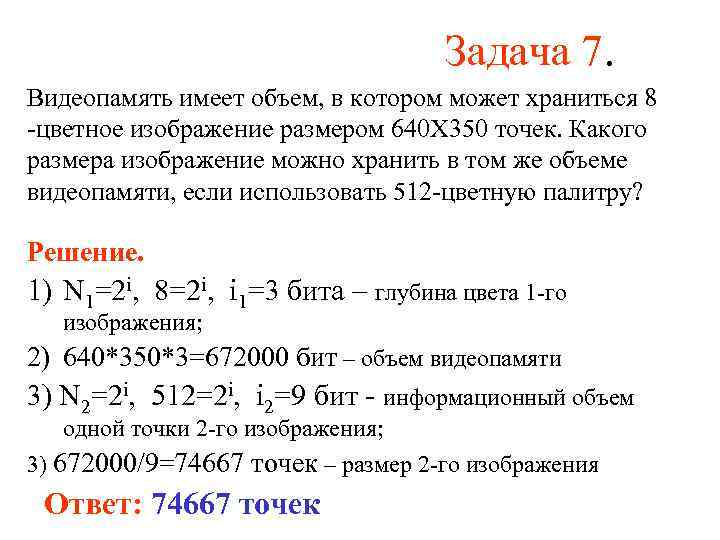 Задача 7.

Видеопамять имеет объем, в котором может храниться 8 -цветное изображение размером 640Х350 точек. Какого размера изображение можно хранить в том же объеме видеопамяти, если использовать 512-цветную палитру?

Решение.

1) $N_1=2^i$, $8=2^i$, $i_1=3$ бита – глубина цвета 1-го изображения;

2) 640*350*3=672000 бит – объем видеопамяти

3) $N_2=2^i$, $512=2^i$, $i_2=9$ бит - информационный объем одной точки 2-го изображения;

3) 672000/9=74667 точек – размер 2-го изображения

Ответ: 74667 точек